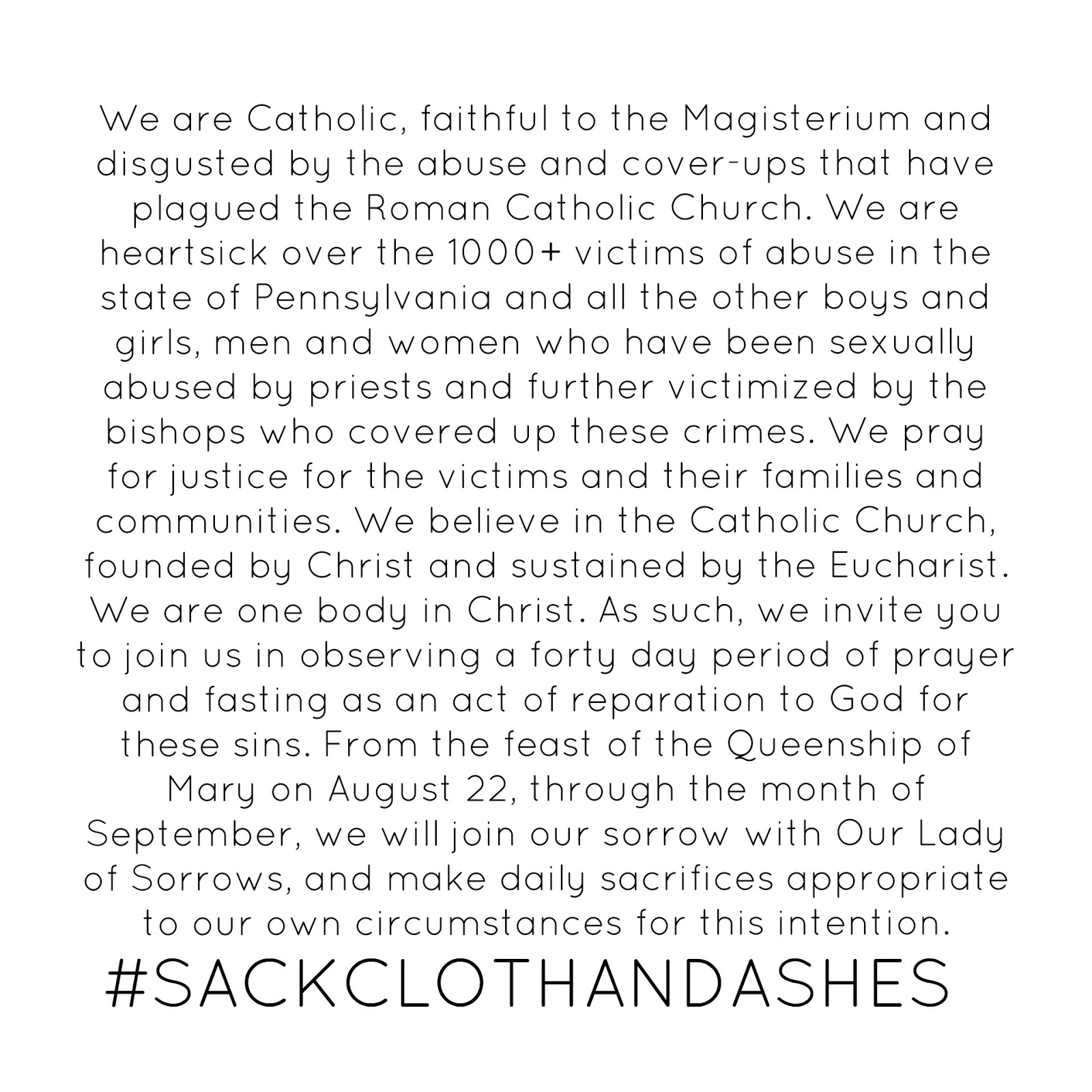 We are Catholic, faithful to the Magisterium and disgusted by the abuse and cover-ups that have plagued the Roman Catholic Church. We are heartsick over the 1000+ victims of abuse in the state of Pennsylvania and all the other boys and girls, men and women who have been sexually abused by priests and further victimized by the bishops who covered up these crimes. We pray for justice for the victims and their families and communities. We believe in the Catholic Church, founded by Christ and sustained by the Eucharist. We are one body in Christ. As such, we invite you to join us in observing a forty day period of prayer and fasting as an act of reparation to God for these sins. From the feast of the Queenship of Mary on August 22, through the month of September, we will join our sorrow with Our Lady of Sorrows, and make daily sacrifices appropriate to our own circumstances for this intention.

#SACKCLOTHANDASHES